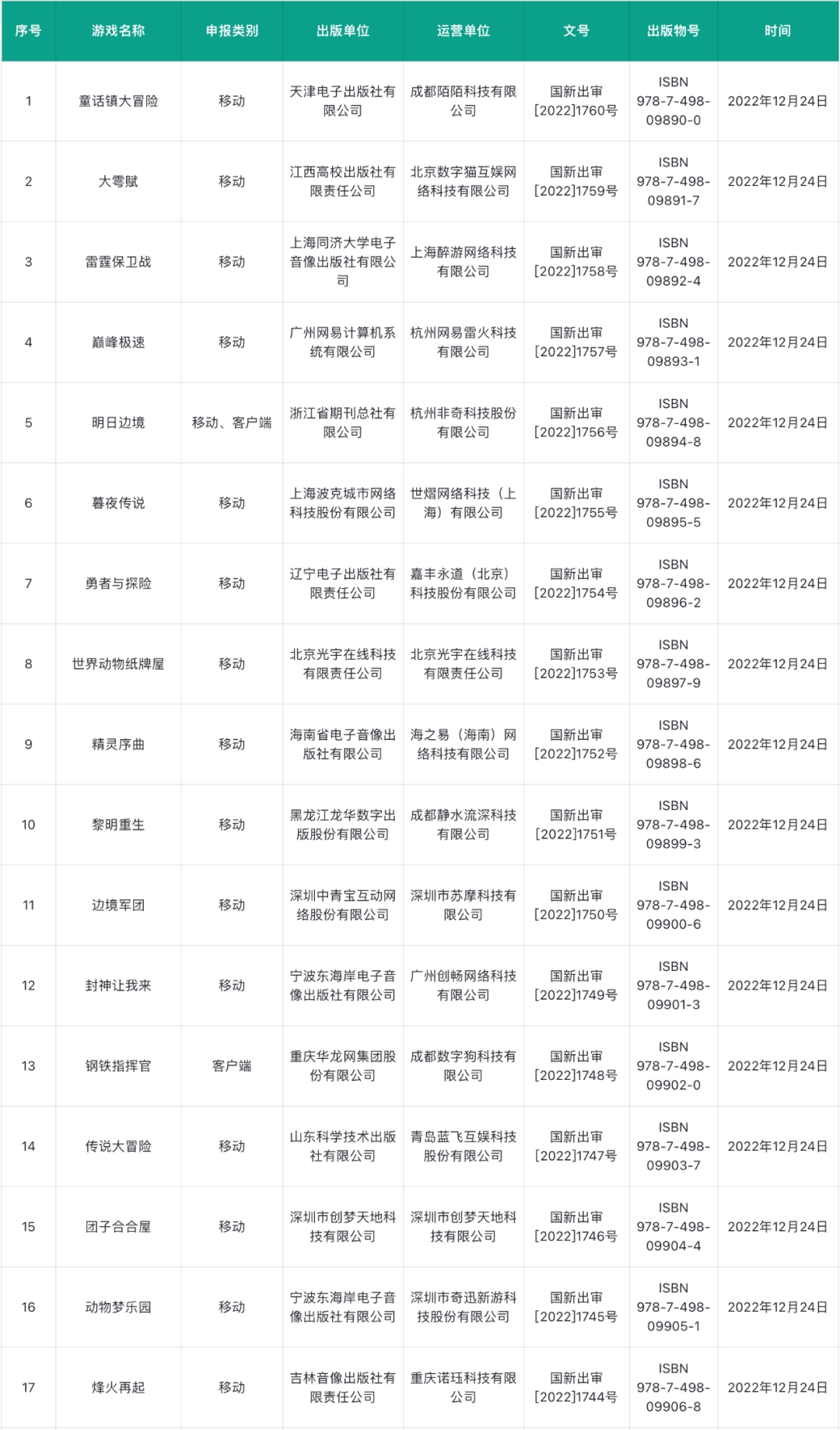 | 序号 | 游戏名称 | 申报类别 | 出版单位 | 运营单位 | 文号 | 出版物号 | 时间 |
|---|---|---|---|---|---|---|---|
| 1 | 童话镇大冒险 | 移动 | 天津电子出版社有限公司 | 成都陌陌科技有限公司 | 国新出审[2022]1760号 | ISBN 978-7-498-09890-0 | 2022年12月24日 |
| 2 | 大雩赋 | 移动 | 江西高校出版社有限责任公司 | 北京数字猫互娱网络科技有限公司 | 国新出审[2022]1759号 | ISBN 978-7-498-09891-7 | 2022年12月24日 |
| 3 | 雷霆保卫战 | 移动 | 上海同济大学电子音像出版社有限公司 | 上海醉游网络科技有限公司 | 国新出审[2022]1758号 | ISBN 978-7-498-09892-4 | 2022年12月24日 |
| 4 | 巅峰极速 | 移动 | 广州网易计算机系统有限公司 | 杭州网易雷火科技有限公司 | 国新出审[2022]1757号 | ISBN 978-7-498-09893-1 | 2022年12月24日 |
| 5 | 明日边境 | 移动、客户端 | 浙江省期刊总社有限公司 | 杭州非奇科技股份有限公司 | 国新出审[2022]1756号 | ISBN 978-7-498-09894-8 | 2022年12月24日 |
| 6 | 暮夜传说 | 移动 | 上海波克城市网络科技股份有限公司 | 世熠网络科技（上海）有限公司 | 国新出审[2022]1755号 | ISBN 978-7-498-09895-5 | 2022年12月24日 |
| 7 | 勇者与探险 | 移动 | 辽宁电子出版社有限责任公司 | 嘉丰永道（北京）科技股份有限公司 | 国新出审[2022]1754号 | ISBN 978-7-498-09896-2 | 2022年12月24日 |
| 8 | 世界动物纸牌屋 | 移动 | 北京光宇在线科技有限责任公司 | 北京光宇在线科技有限责任公司 | 国新出审[2022]1753号 | ISBN 978-7-498-09897-9 | 2022年12月24日 |
| 9 | 精灵序曲 | 移动 | 海南省电子音像出版社有限公司 | 海之易（海南）网络科技有限公司 | 国新出审[2022]1752号 | ISBN 978-7-498-09898-6 | 2022年12月24日 |
| 10 | 黎明重生 | 移动 | 黑龙江龙华数字出版股份有限公司 | 成都静水流深科技有限公司 | 国新出审[2022]1751号 | ISBN 978-7-498-09899-3 | 2022年12月24日 |
| 11 | 边境军团 | 移动 | 深圳中青宝互动网络股份有限公司 | 深圳市苏摩科技有限公司 | 国新出审[2022]1750号 | ISBN 978-7-498-09900-6 | 2022年12月24日 |
| 12 | 封神让我来 | 移动 | 宁波东海岸电子音像出版社有限公司 | 广州创畅网络科技有限公司 | 国新出审[2022]1749号 | ISBN 978-7-498-09901-3 | 2022年12月24日 |
| 13 | 钢铁指挥官 | 客户端 | 重庆华龙网集团股份有限公司 | 成都数字狗科技有限公司 | 国新出审[2022]1748号 | ISBN 978-7-498-09902-0 | 2022年12月24日 |
| 14 | 传说大冒险 | 移动 | 山东科学技术出版社有限公司 | 青岛蓝飞互娱科技股份有限公司 | 国新出审[2022]1747号 | ISBN 978-7-498-09903-7 | 2022年12月24日 |
| 15 | 团子合合屋 | 移动 | 深圳市创梦天地科技有限公司 | 深圳市创梦天地科技有限公司 | 国新出审[2022]1746号 | ISBN 978-7-498-09904-4 | 2022年12月24日 |
| 16 | 动物梦乐园 | 移动 | 宁波东海岸电子音像出版社有限公司 | 深圳市奇迅新游科技股份有限公司 | 国新出审[2022]1745号 | ISBN 978-7-498-09905-1 | 2022年12月24日 |
| 17 | 烽火再起 | 移动 | 吉林音像出版社有限责任公司 | 重庆诺珏科技有限公司 | 国新出审[2022]1744号 | ISBN 978-7-498-09906-8 | 2022年12月24日 |